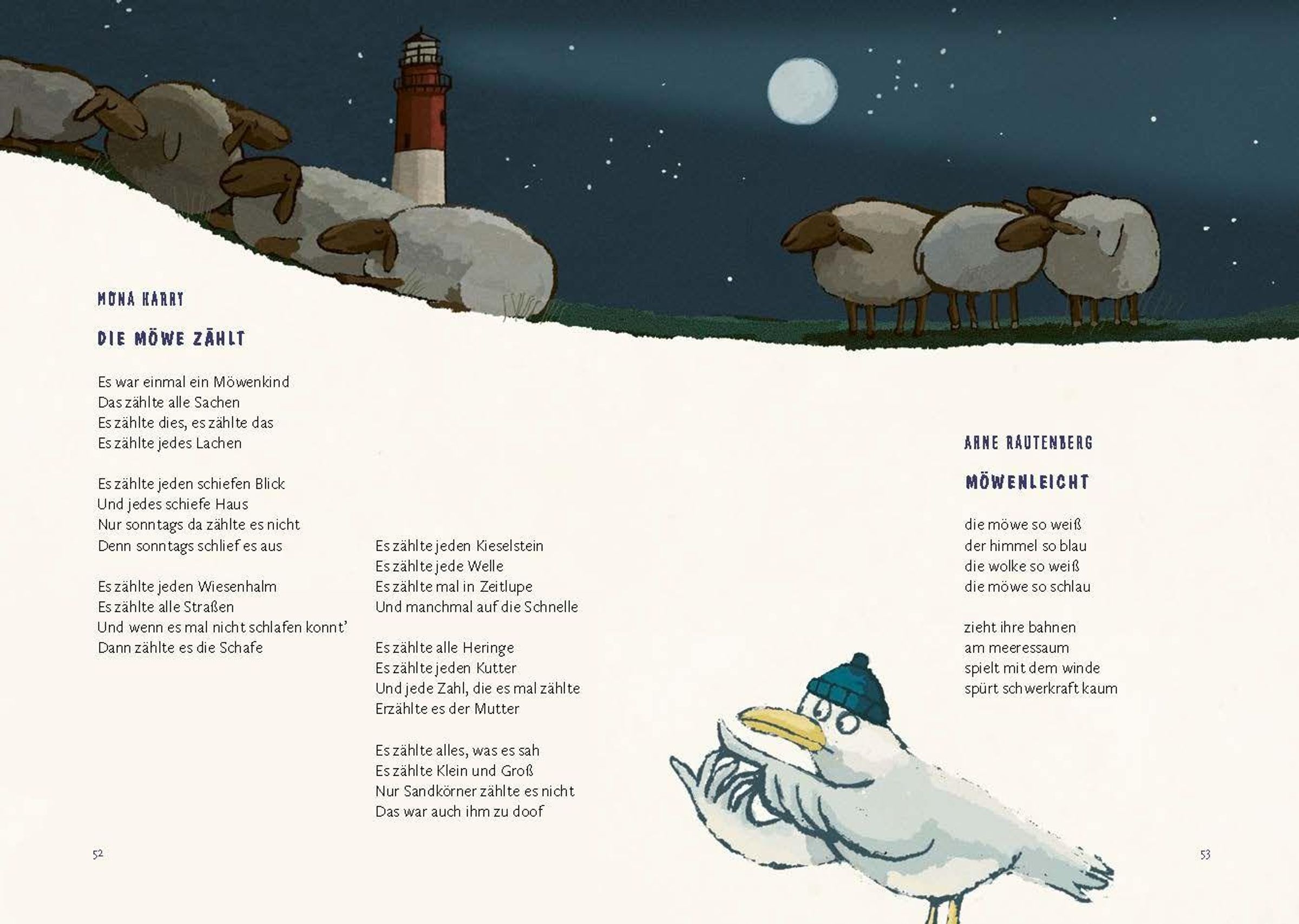 MONA HARRY

DIE MÖWE ZÄHLT

Es war einmal ein Möwenkind
Das zählte alle Sachen
Es zählte dies, es zählte das
Es zählte jedes Lachen

Es zählte jeden schiefen Blick
Und jedes schiefe Haus
Nur sonntags da zählte es nicht
Denn sonntags schlief es aus

Es zählte jeden Wiesenhalm
Es zählte alle Straßen
Und wenn es mal nicht schlafen konnt'
Dann zählte es die Schafe

Es zählte jeden Kieselstein
Es zählte jede Welle
Es zählte mal in Zeitlupe
Und manchmal auf die Schnelle

Es zählte alle Heringe
Es zählte jeden Kutter
Und jede Zahl, die es mal zählte
Erzählte es der Mutter

Es zählte alles, was es sah
Es zählte Klein und Groß
Nur Sandkörner zählte es nicht
Das war auch ihm zu doof

52

ARNE RAUTENBERG

MÖWENLEICHT

die möwe so weiß
der himmel so blau
die wolke so weiß
die möwe so schlau

zieht ihre bahnen
am meeressaum
spielt mit dem winde
spürt schwerkraft kaum

53